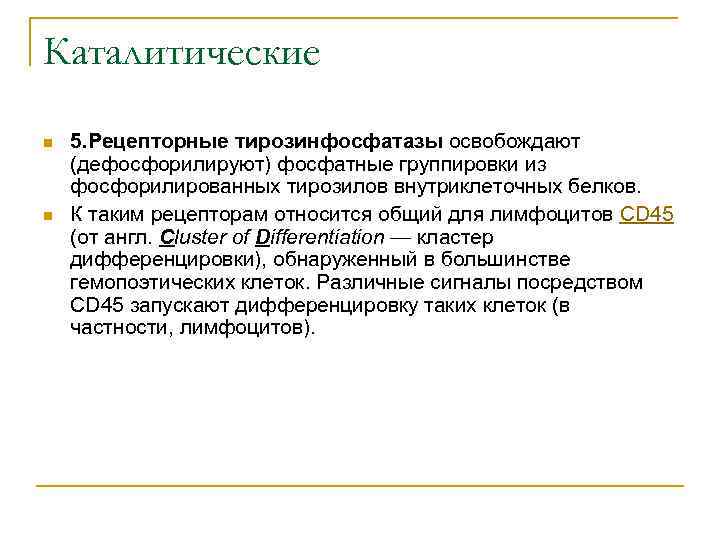 Каталитические

5.Рецепторные тирозинфосфатазы освобождают (дефосфорилируют) фосфатные группировки из фосфорилированных тирозилов внутриклеточных белков.

К таким рецепторам относится общий для лимфоцитов CD45 (от англ. Cluster of Differentiation — кластер дифференцировки), обнаруженный в большинстве гемопоэтических клеток. Различные сигналы посредством CD45 запускают дифференцировку таких клеток (в частности, лимфоцитов).